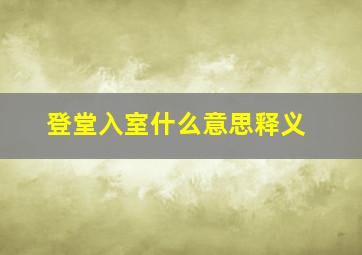 登堂入室什么意思释义